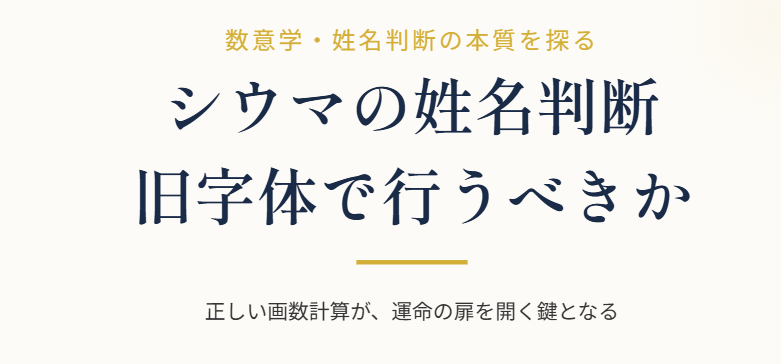 数意学・姓名判断の本質を探る

シウマの姓名判断
旧字体で行うべきか

正しい画数計算が、運命の扉を開く鍵となる